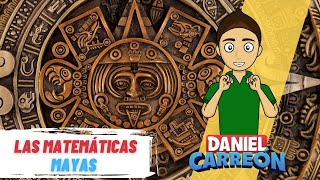 LAS MATEMÁTICAS
MAYAS

DANIEL
CARREÓN